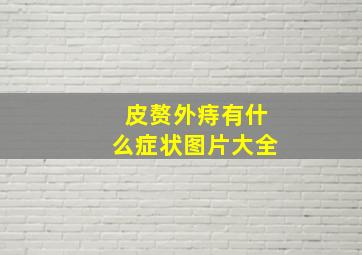 皮赘外痔有什么症状图片大全